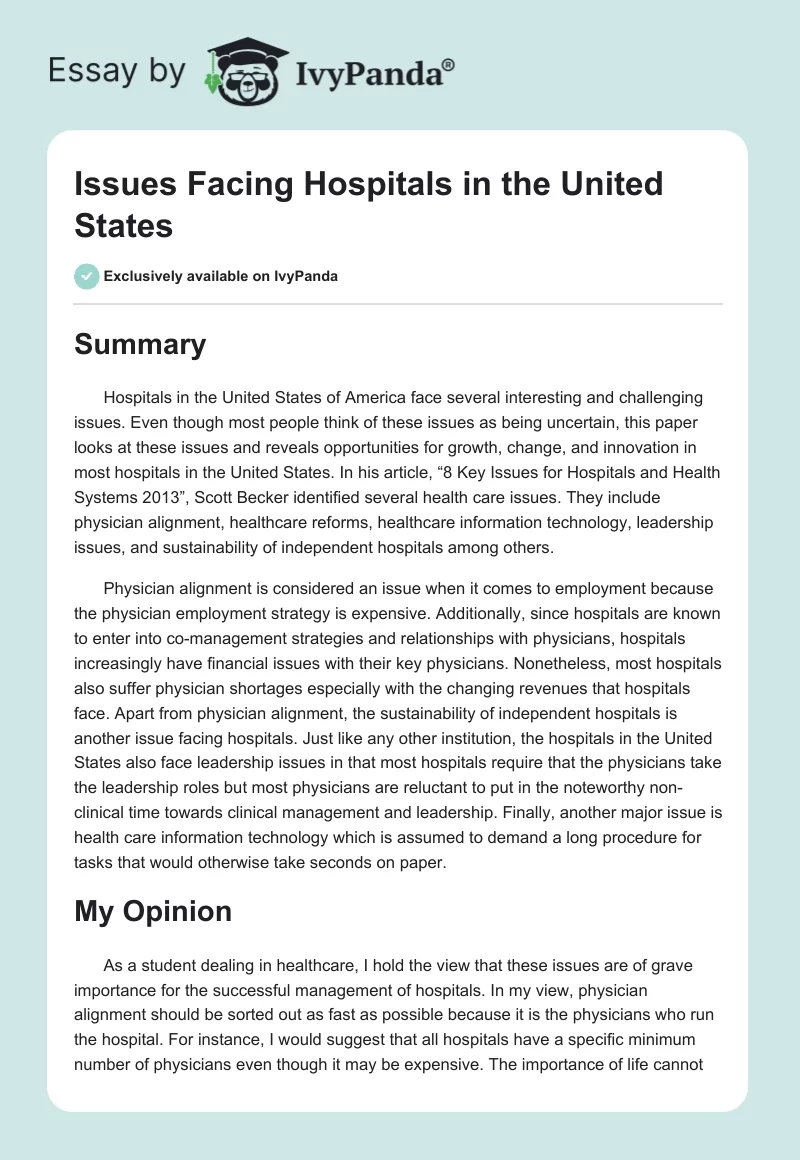 Essay by IvyPanda®

Issues Facing Hospitals in the United States

Exclusively available on IvyPanda

Summary

Hospitals in the United States of America face several interesting and challenging issues. Even though most people think of these issues as being uncertain, this paper looks at these issues and reveals opportunities for growth, change, and innovation in most hospitals in the United States. In his article, “8 Key Issues for Hospitals and Health Systems 2013”, Scott Becker identified several health care issues. They include physician alignment, healthcare reforms, healthcare information technology, leadership issues, and sustainability of independent hospitals among others.

Physician alignment is considered an issue when it comes to employment because the physician employment strategy is expensive. Additionally, since hospitals are known to enter into co-management strategies and relationships with physicians, hospitals increasingly have financial issues with their key physicians. Nonetheless, most hospitals also suffer physician shortages especially with the changing revenues that hospitals face. Apart from physician alignment, the sustainability of independent hospitals is another issue facing hospitals. Just like any other institution, the hospitals in the United States also face leadership issues in that most hospitals require that the physicians take the leadership roles but most physicians are reluctant to put in the noteworthy non-clinical time towards clinical management and leadership. Finally, another major issue is health care information technology which is assumed to demand a long procedure for tasks that would otherwise take seconds on paper.

My Opinion

As a student dealing in healthcare, I hold the view that these issues are of grave importance for the successful management of hospitals. In my view, physician alignment should be sorted out as fast as possible because it is the physicians who run the hospital. For instance, I would suggest that all hospitals have a specific minimum number of physicians even though it may be expensive. The importance of life cannot